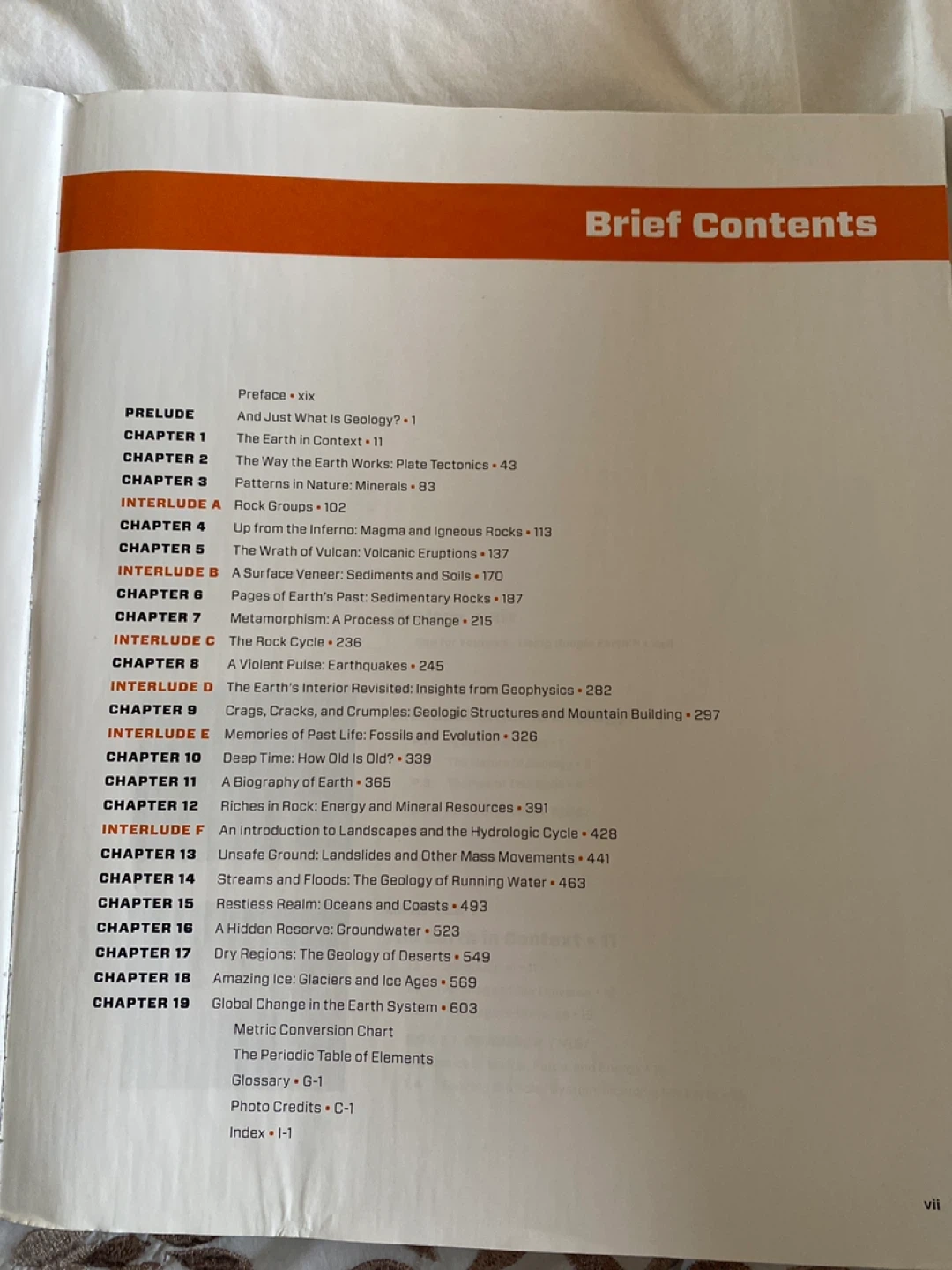 Brief Contents

Preface • xix
PRELUDE And Just What Is Geology? • 1
CHAPTER 1 The Earth in Context • 11
CHAPTER 2 The Way the Earth Works: Plate Tectonics • 43
CHAPTER 3 Patterns in Nature: Minerals • 83
INTERLUDE A Rock Groups • 102
CHAPTER 4 Up from the Inferno: Magma and Igneous Rocks • 113
CHAPTER 5 The Wrath of Vulcan: Volcanic Eruptions • 137
INTERLUDE B A Surface Veneer: Sediments and Soils • 170
CHAPTER 6 Pages of Earth's Past: Sedimentary Rocks • 187
CHAPTER 7 Metamorphism: A Process of Change • 215
INTERLUDE C The Rock Cycle • 236
CHAPTER 8 A Violent Pulse: Earthquakes • 245
INTERLUDE D The Earth's Interior Revisited: Insights from Geophysics • 282
CHAPTER 9 Crags, Cracks, and Crumples: Geologic Structures and Mountain Building • 297
INTERLUDE E Memories of Past Life: Fossils and Evolution • 326
CHAPTER 10 Deep Time: How Old Is Old? • 339
CHAPTER 11 A Biography of Earth • 365
CHAPTER 12 Riches in Rock: Energy and Mineral Resources • 391
INTERLUDE F An Introduction to Landscapes and the Hydrologic Cycle • 428
CHAPTER 13 Unsafe Ground: Landslides and Other Mass Movements • 441
CHAPTER 14 Streams and Floods: The Geology of Running Water • 463
CHAPTER 15 Restless Realm: Oceans and Coasts • 493
CHAPTER 16 A Hidden Reserve: Groundwater • 523
CHAPTER 17 Dry Regions: The Geology of Deserts • 549
CHAPTER 18 Amazing Ice: Glaciers and Ice Ages • 569
CHAPTER 19 Global Change in the Earth System • 603
Metric Conversion Chart
The Periodic Table of Elements
Glossary • G-1
Photo Credits • C-1
Index • I-1

vii